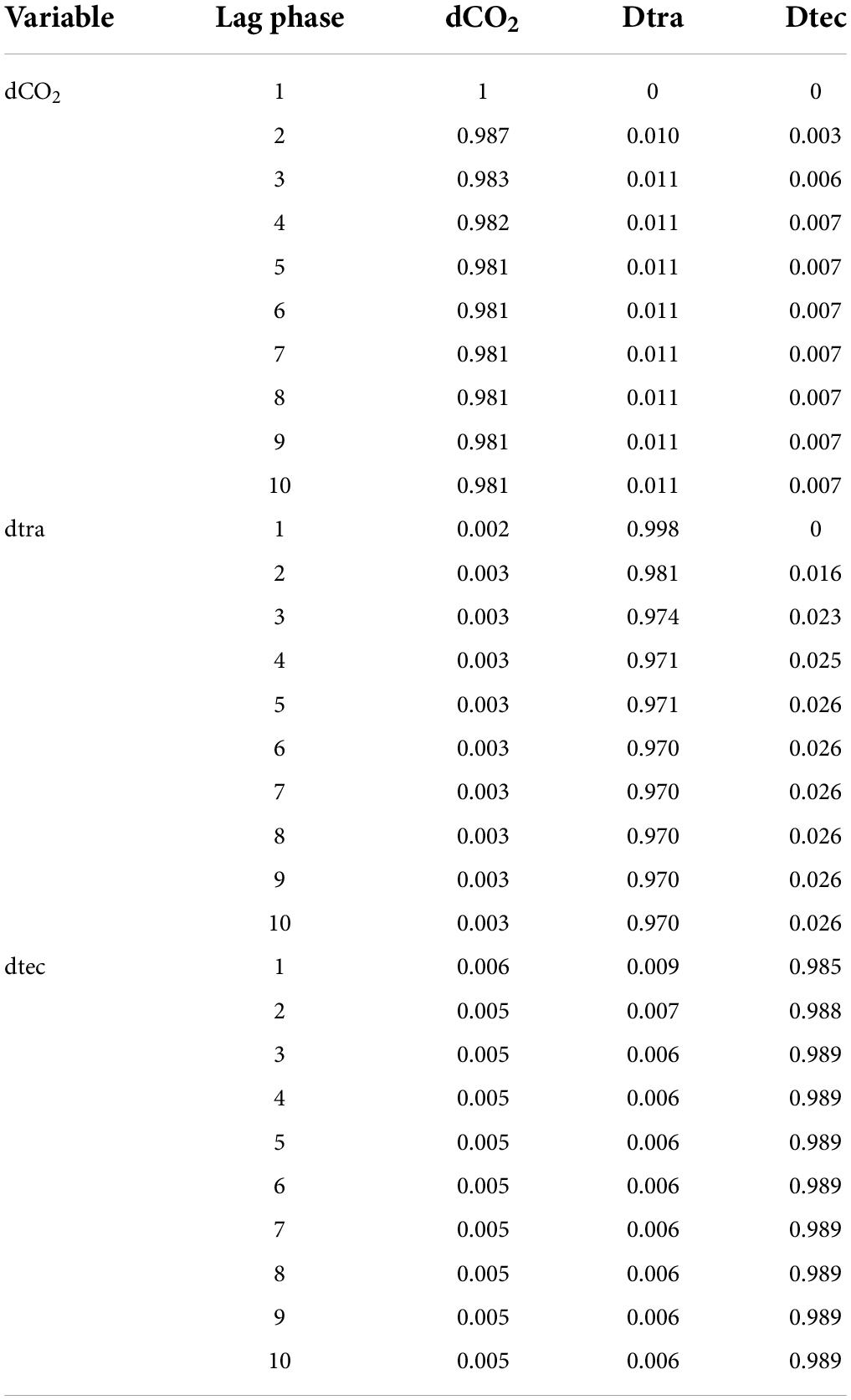 | Variable | Lag phase | $dCO_2$ | Dtra | Dtec |
|---|---|---|---|---|
| $dCO_2$ | 1 | 1 | 0 | 0 |
| | 2 | 0.987 | 0.010 | 0.003 |
| | 3 | 0.983 | 0.011 | 0.006 |
| | 4 | 0.982 | 0.011 | 0.007 |
| | 5 | 0.981 | 0.011 | 0.007 |
| | 6 | 0.981 | 0.011 | 0.007 |
| | 7 | 0.981 | 0.011 | 0.007 |
| | 8 | 0.981 | 0.011 | 0.007 |
| | 9 | 0.981 | 0.011 | 0.007 |
| | 10 | 0.981 | 0.011 | 0.007 |
| dtra | 1 | 0.002 | 0.998 | 0 |
| | 2 | 0.003 | 0.981 | 0.016 |
| | 3 | 0.003 | 0.974 | 0.023 |
| | 4 | 0.003 | 0.971 | 0.025 |
| | 5 | 0.003 | 0.971 | 0.026 |
| | 6 | 0.003 | 0.970 | 0.026 |
| | 7 | 0.003 | 0.970 | 0.026 |
| | 8 | 0.003 | 0.970 | 0.026 |
| | 9 | 0.003 | 0.970 | 0.026 |
| | 10 | 0.003 | 0.970 | 0.026 |
| dtec | 1 | 0.006 | 0.009 | 0.985 |
| | 2 | 0.005 | 0.007 | 0.988 |
| | 3 | 0.005 | 0.006 | 0.989 |
| | 4 | 0.005 | 0.006 | 0.989 |
| | 5 | 0.005 | 0.006 | 0.989 |
| | 6 | 0.005 | 0.006 | 0.989 |
| | 7 | 0.005 | 0.006 | 0.989 |
| | 8 | 0.005 | 0.006 | 0.989 |
| | 9 | 0.005 | 0.006 | 0.989 |
| | 10 | 0.005 | 0.006 | 0.989 |